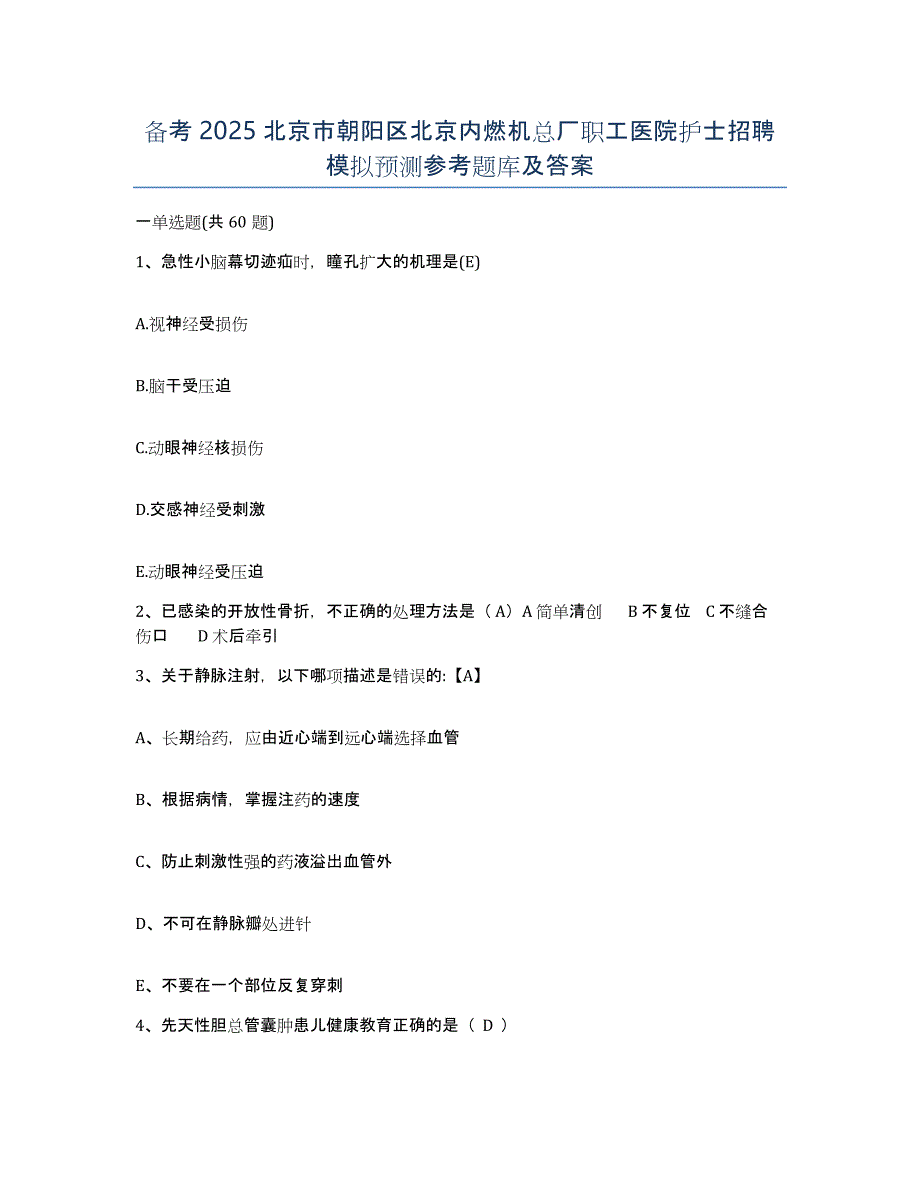 备考 2025 北京市朝阳区北京内燃机总厂职工医院护士招聘模拟预测参考题库及答案

一单选题(共 60 题)

1、急性小脑幕切迹疝时，瞳孔扩大的机理是(E)

A.视神经受损伤

B.脑干受压迫

C.动眼神经核损伤

D.交感神经受刺激

E.动眼神经受压迫

2、已感染的开放性骨折，不正确的处理方法是（A）A 简单清创　B 不复位　C 不缝合伤口　D 术后牵引

3、关于静脉注射，以下哪项描述是错误的:【A】

A、长期给药，应由近心端到远心端选择血管

B、根据病情，掌握注药的速度

C、防止刺激性强的药液溢出血管外

D、不可在静脉瓣处进针

E、不要在一个部位反复穿刺

4、先天性胆总管囊肿患儿健康教育正确的是（ D ）